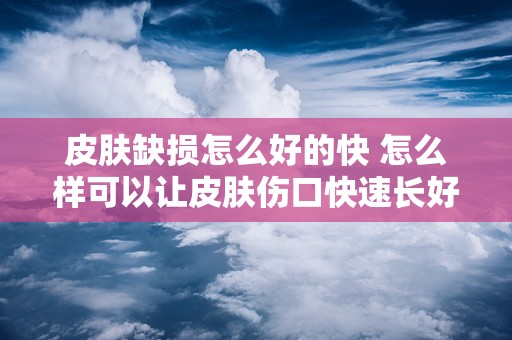 皮肤缺损怎么好的快 怎么样可以让皮肤伤口快速长好